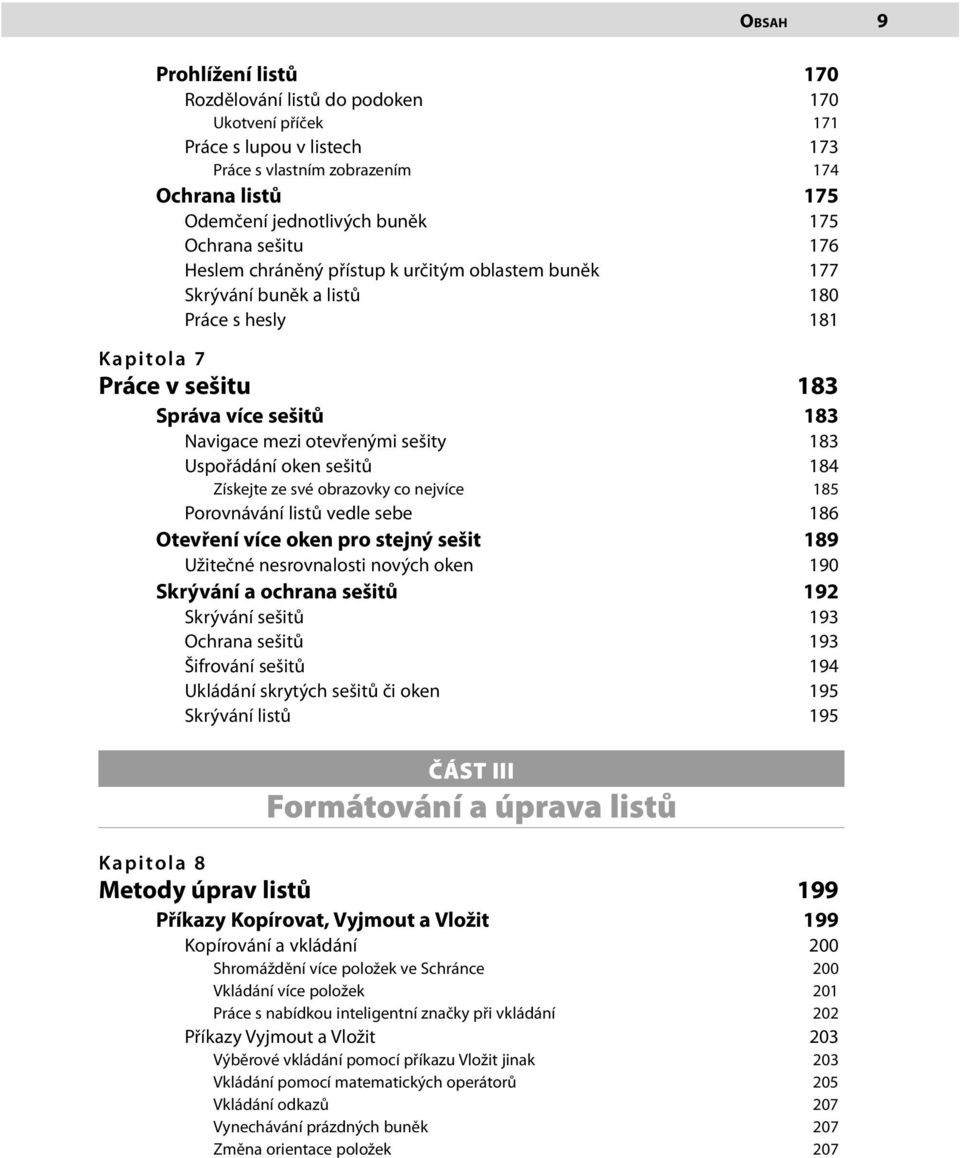 OBSAH 9

Prohlížení listů 170
Rozdělování listů do podoken 170
Ukotvení příček 171
Práce s lupou v listech 173
Práce s vlastním zobrazením 174
Ochrana listů 175
Odemčení jednotlivých buněk 175
Ochrana sešitu 176
Heslem chráněný přístup k určitým oblastem buněk 177
Skrývání buněk a listů 180
Práce s hesly 181

Kapitola 7
Práce v sešitu 183
Správa více sešitů 183
Navigace mezi otevřenými sešity 183
Uspořádání oken sešitů 184
Získejte ze své obrazovky co nejvíce 185
Porovnávání listů vedle sebe 186
Otevření více oken pro stejný sešit 189
Užitečné nesrovnalosti nových oken 190
Skrývání a ochrana sešitů 192
Skrývání sešitů 193
Ochrana sešitů 193
Šifrování sešitů 194
Ukládání skrytých sešitů či oken 195
Skrývání listů 195

ČÁST III
Formátování a úprava listů

Kapitola 8
Metody úprav listů 199
Příkazy Kopírovat, Vyjmout a Vložit 199
Kopírování a vkládání 200
Shromáždění více položek ve Schránce 200
Vkládání více položek 201
Práce s nabídkou inteligentní značky při vkládání 202
Příkazy Vyjmout a Vložit 203
Výběrové vkládání pomocí příkazu Vložit jinak 203
Vkládání pomocí matematických operátorů 205
Vkládání odkazů 207
Vynechávání prázdných buněk 207
Změna orientace položek 207